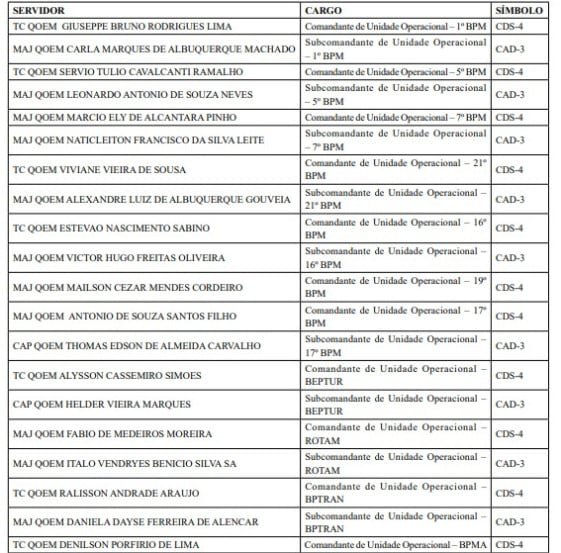 | SERVIDOR | CARGO | SÍMBOLO |
|---|---|---|
| TC QOEM GIUSEPPE BRUNO RODRIGUES LIMA | Comandante de Unidade Operacional – 1º BPM | CDS-4 |
| MAJ QOEM CARLA MARQUES DE ALBUQUERQUE MACHADO | Subcomandante de Unidade Operacional – 1º BPM | CAD-3 |
| TC QOEM SERVIO TULIO CAVALCANTI RAMALHO | Comandante de Unidade Operacional – 5º BPM | CDS-4 |
| MAJ QOEM LEONARDO ANTONIO DE SOUZA NEVES | Subcomandante de Unidade Operacional – 5º BPM | CAD-3 |
| MAJ QOEM MARCIO ELY DE ALCANTARA PINHO | Comandante de Unidade Operacional – 7º BPM | CDS-4 |
| MAJ QOEM NATICLEITON FRANCISCO DA SILVA LEITE | Subcomandante de Unidade Operacional – 7º BPM | CAD-3 |
| TC QOEM VIVIANE VIEIRA DE SOUSA | Comandante de Unidade Operacional – 21º BPM | CDS-4 |
| MAJ QOEM ALEXANDRE LUIZ DE ALBUQUERQUE GOUVEIA | Subcomandante de Unidade Operacional – 21º BPM | CAD-3 |
| TC QOEM ESTEVAO NASCIMENTO SABINO | Comandante de Unidade Operacional – 16º BPM | CDS-4 |
| MAJ QOEM VICTOR HUGO FREITAS OLIVEIRA | Subcomandante de Unidade Operacional – 16º BPM | CAD-3 |
| MAJ QOEM MAILSON CEZAR MENDES CORDEIRO | Comandante de Unidade Operacional – 19º BPM | CDS-4 |
| MAJ QOEM ANTONIO DE SOUZA SANTOS FILHO | Comandante de Unidade Operacional – 17º BPM | CDS-4 |
| CAP QOEM THOMAS EDSON DE ALMEIDA CARVALHO | Subcomandante de Unidade Operacional – 17º BPM | CAD-3 |
| TC QOEM ALYSSON CASSEMIRO SIMOES | Comandante de Unidade Operacional – BEPTUR | CDS-4 |
| CAP QOEM HELDER VIEIRA MARQUES | Subcomandante de Unidade Operacional – BEPTUR | CAD-3 |
| MAJ QOEM FABIO DE MEDEIROS MOREIRA | Comandante de Unidade Operacional – ROTAM | CDS-4 |
| MAJ QOEM ITALO VENDRYES BENICIO SILVA SA | Subcomandante de Unidade Operacional – ROTAM | CAD-3 |
| TC QOEM RALISSON ANDRADE ARAUJO | Comandante de Unidade Operacional – BPTRAN | CDS-4 |
| MAJ QOEM DANIELA DAYSE FERREIRA DE ALENCAR | Subcomandante de Unidade Operacional – BPTRAN | CAD-3 |
| TC QOEM DENILSON PORFIRIO DE LIMA | Comandante de Unidade Operacional – BPMA | CDS-4 |